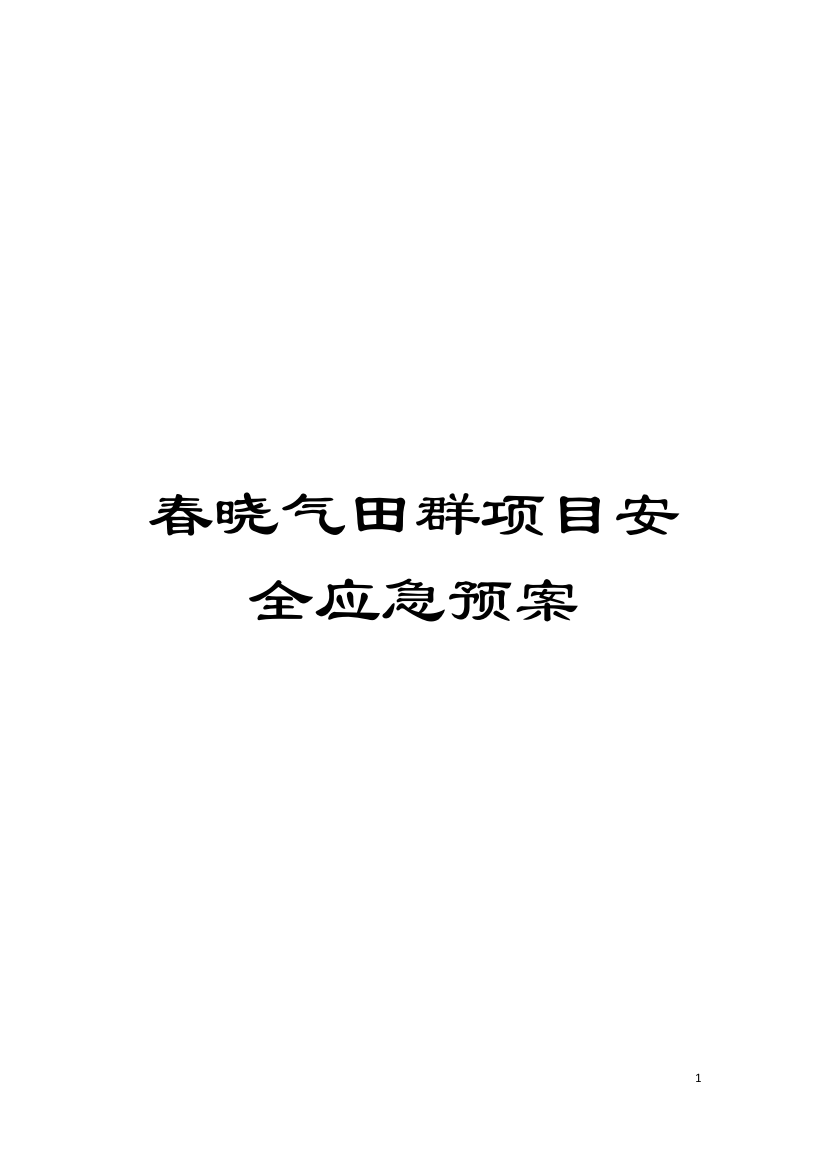 春晓气田群项目安全应急预案

1